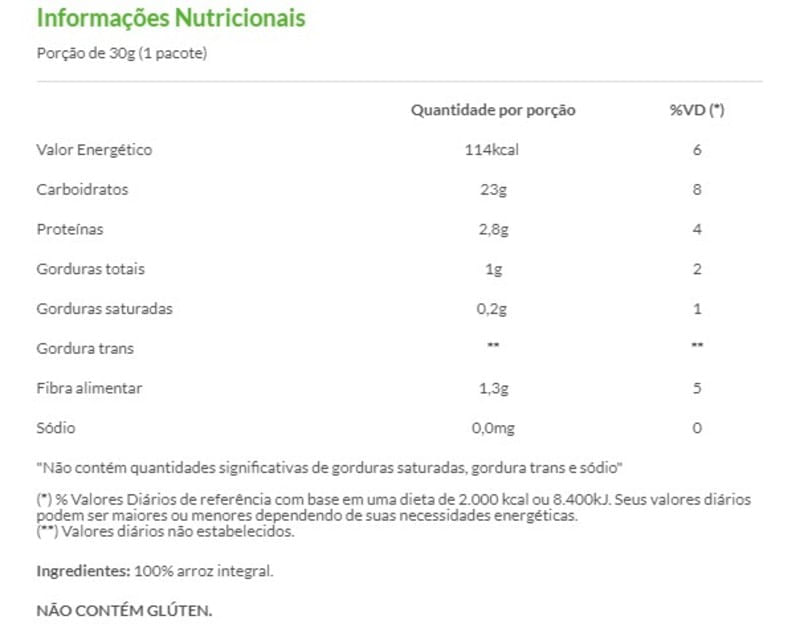 Informações Nutricionais

Porção de 30g (1 pacote)

| | Quantidade por porção | %VD (*) |
|---|---|---|
| Valor Energético | 114kcal | 6 |
| Carboidratos | 23g | 8 |
| Proteínas | 2,8g | 4 |
| Gorduras totais | 1g | 2 |
| Gorduras saturadas | 0,2g | 1 |
| Gordura trans | ** | ** |
| Fibra alimentar | 1,3g | 5 |
| Sódio | 0,0mg | 0 |

"Não contém quantidades significativas de gorduras saturadas, gordura trans e sódio"

(*) % Valores Diários de referência com base em uma dieta de 2.000 kcal ou 8.400kJ. Seus valores diários podem ser maiores ou menores dependendo de suas necessidades energéticas.
(**) Valores diários não estabelecidos.

Ingredientes: 100% arroz integral.

NÃO CONTÉM GLÚTEN.